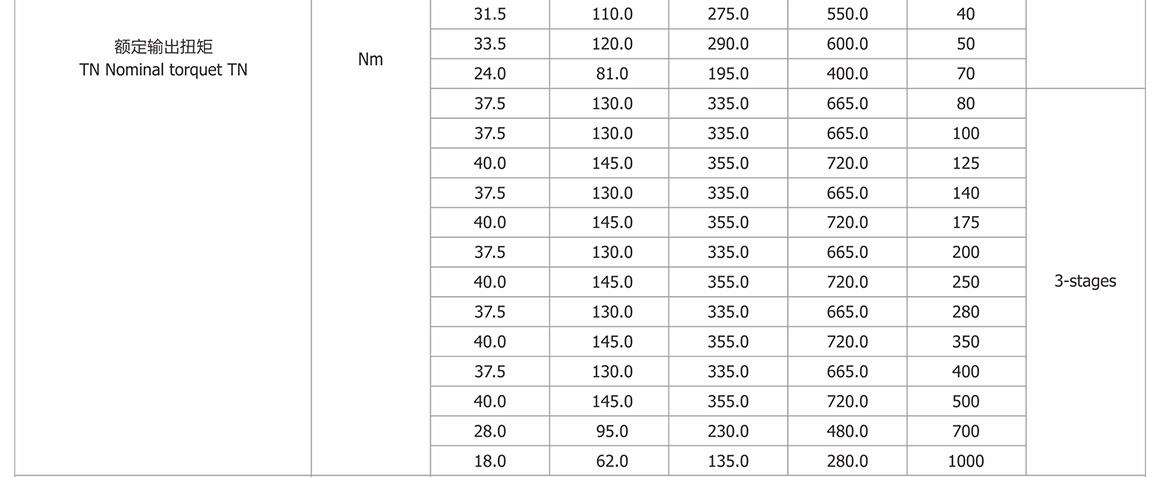 | 额定输出扭矩 TN Nominal torquet TN | Nm | 31.5 | 110.0 | 275.0 | 550.0 | 40 | |
|---|---|---|---|---|---|---|---|
| | | 33.5 | 120.0 | 290.0 | 600.0 | 50 | |
| | | 24.0 | 81.0 | 195.0 | 400.0 | 70 | |
| | | 37.5 | 130.0 | 335.0 | 665.0 | 80 | 3-stages |
| | | 37.5 | 130.0 | 335.0 | 665.0 | 100 | |
| | | 40.0 | 145.0 | 355.0 | 720.0 | 125 | |
| | | 37.5 | 130.0 | 335.0 | 665.0 | 140 | |
| | | 40.0 | 145.0 | 355.0 | 720.0 | 175 | |
| | | 37.5 | 130.0 | 335.0 | 665.0 | 200 | |
| | | 40.0 | 145.0 | 355.0 | 720.0 | 250 | |
| | | 37.5 | 130.0 | 335.0 | 665.0 | 280 | |
| | | 40.0 | 145.0 | 355.0 | 720.0 | 350 | |
| | | 37.5 | 130.0 | 335.0 | 665.0 | 400 | |
| | | 40.0 | 145.0 | 355.0 | 720.0 | 500 | |
| | | 28.0 | 95.0 | 230.0 | 480.0 | 700 | |
| | | 18.0 | 62.0 | 135.0 | 280.0 | 1000 | |